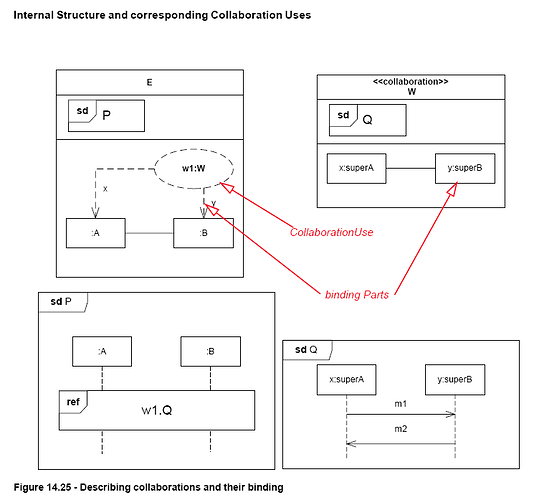 Internal Structure and corresponding Collaboration Uses

E

sd P

w1:W

x

y

:A

:B

<<collaboration>>
W

sd Q

x:superA

y:superB

CollaborationUse

binding Parts

sd P

:A

:B

ref

w1.Q

sd Q

x:superA

y:superB

m1

m2

Figure 14.25 - Describing collaborations and their binding